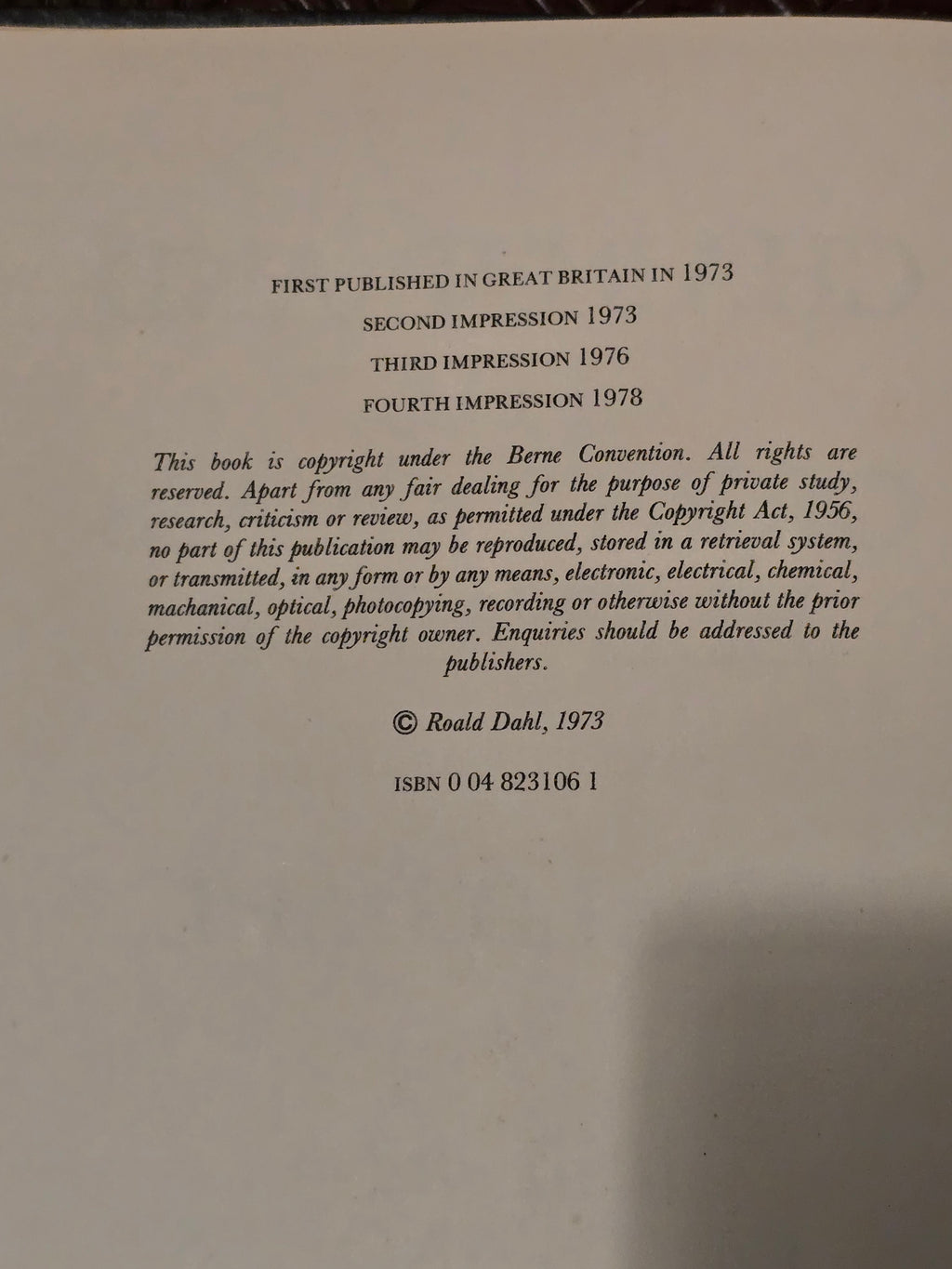 FIRST PUBLISHED IN GREAT BRITAIN IN 1973
SECOND IMPRESSION 1973
THIRD IMPRESSION 1976
FOURTH IMPRESSION 1978

This book is copyright under the Berne Convention. All rights are reserved. Apart from any fair dealing for the purpose of private study, research, criticism or review, as permitted under the Copyright Act, 1956, no part of this publication may be reproduced, stored in a retrieval system, or transmitted, in any form or by any means, electronic, electrical, chemical, machanical, optical, photocopying, recording or otherwise without the prior permission of the copyright owner. Enquiries should be addressed to the publishers.

© Roald Dahl, 1973

ISBN 0 04 823106 1